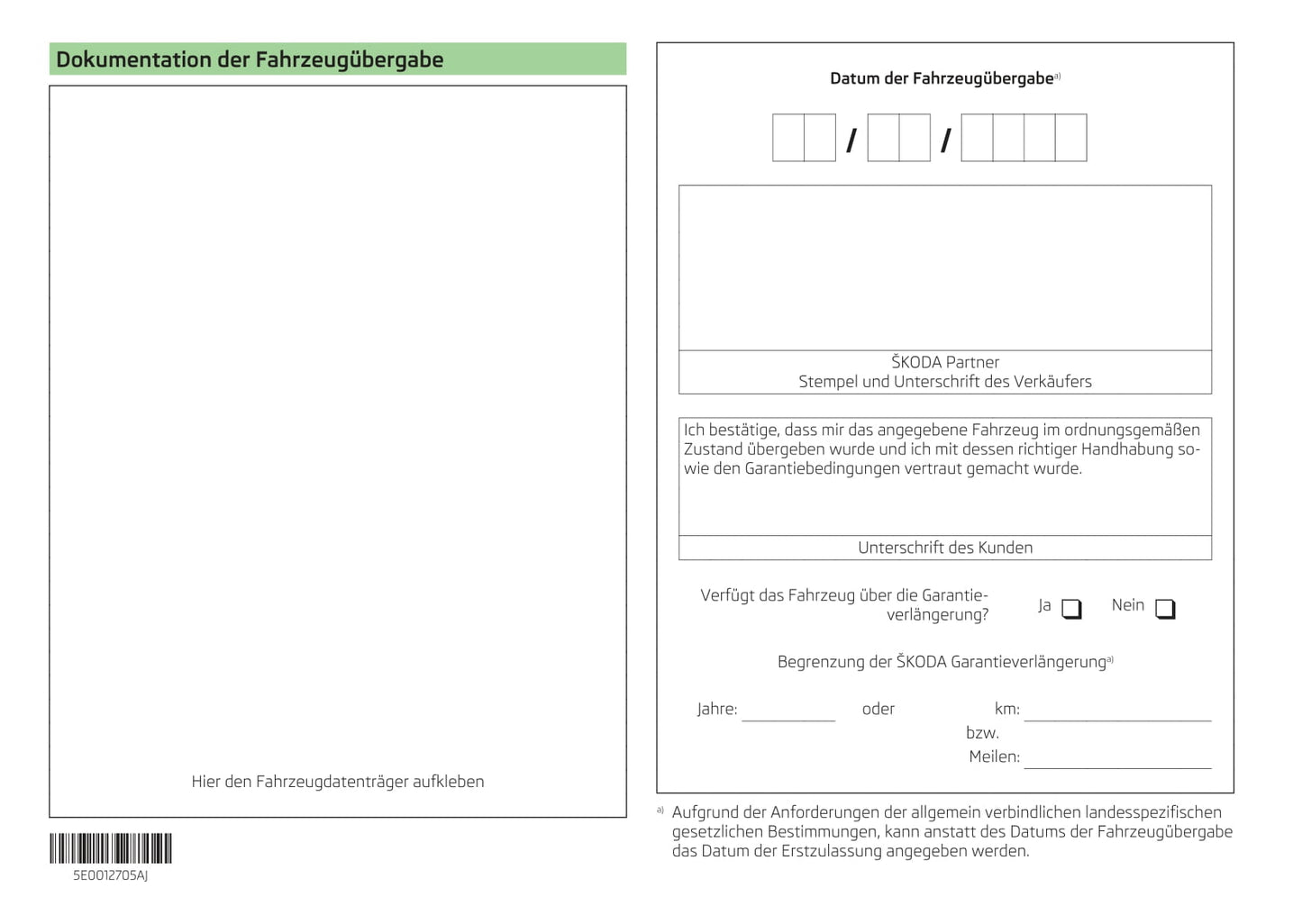 Dokumentation der Fahrzeugübergabe

Hier den Fahrzeugdatenträger aufkleben

5E0012705AJ

Datum der Fahrzeugübergabe$^{a)}$

/ /

ŠKODA Partner
Stempel und Unterschrift des Verkäufers

Ich bestätige, dass mir das angegebene Fahrzeug im ordnungsgemäßen Zustand übergeben wurde und ich mit dessen richtiger Handhabung sowie den Garantiebedingungen vertraut gemacht wurde.

Unterschrift des Kunden

Verfügt das Fahrzeug über die Garantieverlängerung?

Ja

Nein

Begrenzung der ŠKODA Garantieverlängerung$^{a)}$

Jahre:

oder

km:

bzw.

Meilen:

$^{a)}$ Aufgrund der Anforderungen der allgemein verbindlichen landesspezifischen gesetzlichen Bestimmungen, kann anstatt des Datums der Fahrzeugübergabe das Datum der Erstzulassung angegeben werden.